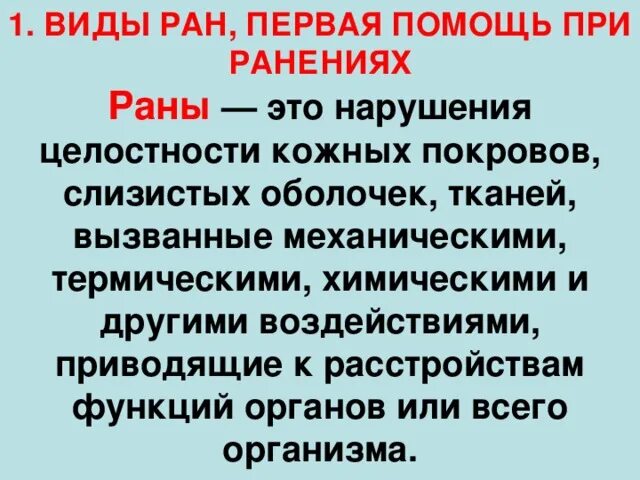 1. ВИДЫ РАН, ПЕРВАЯ ПОМОЩЬ ПРИ РАНЕНИЯХ

Раны — это нарушения целостности кожных покровов, слизистых оболочек, тканей, вызванные механическими, термическими, химическими и другими воздействиями, приводящие к расстройствам функций органов или всего организма.